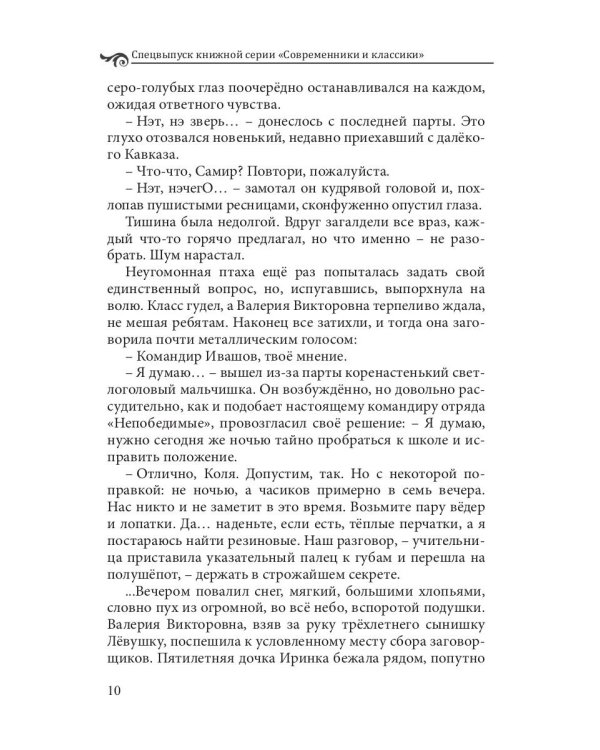 Спецвыпуск книжной серии «Современники и классики»

серо-голубых глаз поочерёдно останавливался на каждом, ожидая ответного чувства.

– Нэт, нэ зверь… – донеслось с последней парты. Это глухо отозвался новенький, недавно приехавший с далёкого Кавказа.

– Что-что, Самир? Повтори, пожалуйста.

– Нэт, нэчегО… – замотал он кудрявой головой и, похлопав пушистыми ресницами, сконфуженно опустил глаза.

Тишина была недолгой. Вдруг загалдели все враз, каждый что-то горячо предлагал, но что именно – не разобрать. Шум нарастал.

Неугомонная птаха ещё раз попыталась задать свой единственный вопрос, но, испугавшись, выпорхнула на волю. Класс гудел, а Валерия Викторовна терпеливо ждала, не мешая ребятам. Наконец все затихли, и тогда она заговорила почти металлическим голосом:

– Командир Ивашов, твоё мнение.

– Я думаю… – вышел из-за парты коренастенький светлоголовый мальчишка. Он возбуждённо, но довольно рассудительно, как и подобает настоящему командиру отряда «Непобедимые», провозгласил своё решение: – Я думаю, нужно сегодня же ночью тайно пробраться к школе и исправить положение.

– Отлично, Коля. Допустим, так. Но с некоторой поправкой: не ночью, а часиков примерно в семь вечера. Нас никто и не заметит в это время. Возьмите пару вёдер и лопатки. Да… наденьте, если есть, тёплые перчатки, а я постараюсь найти резиновые. Наш разговор, – учительница приставила указательный палец к губам и перешла на полушёпот, – держать в строжайшем секрете.

...Вечером повалил снег, мягкий, большими хлопьями, словно пух из огромной, во всё небо, вспоротой подушки. Валерия Викторовна, взяв за руку трёхлетнего сынишку Лёвушку, поспешила к условленному месту сбора заговорщиков. Пятилетняя дочка Иринка бежала рядом, попутно

10